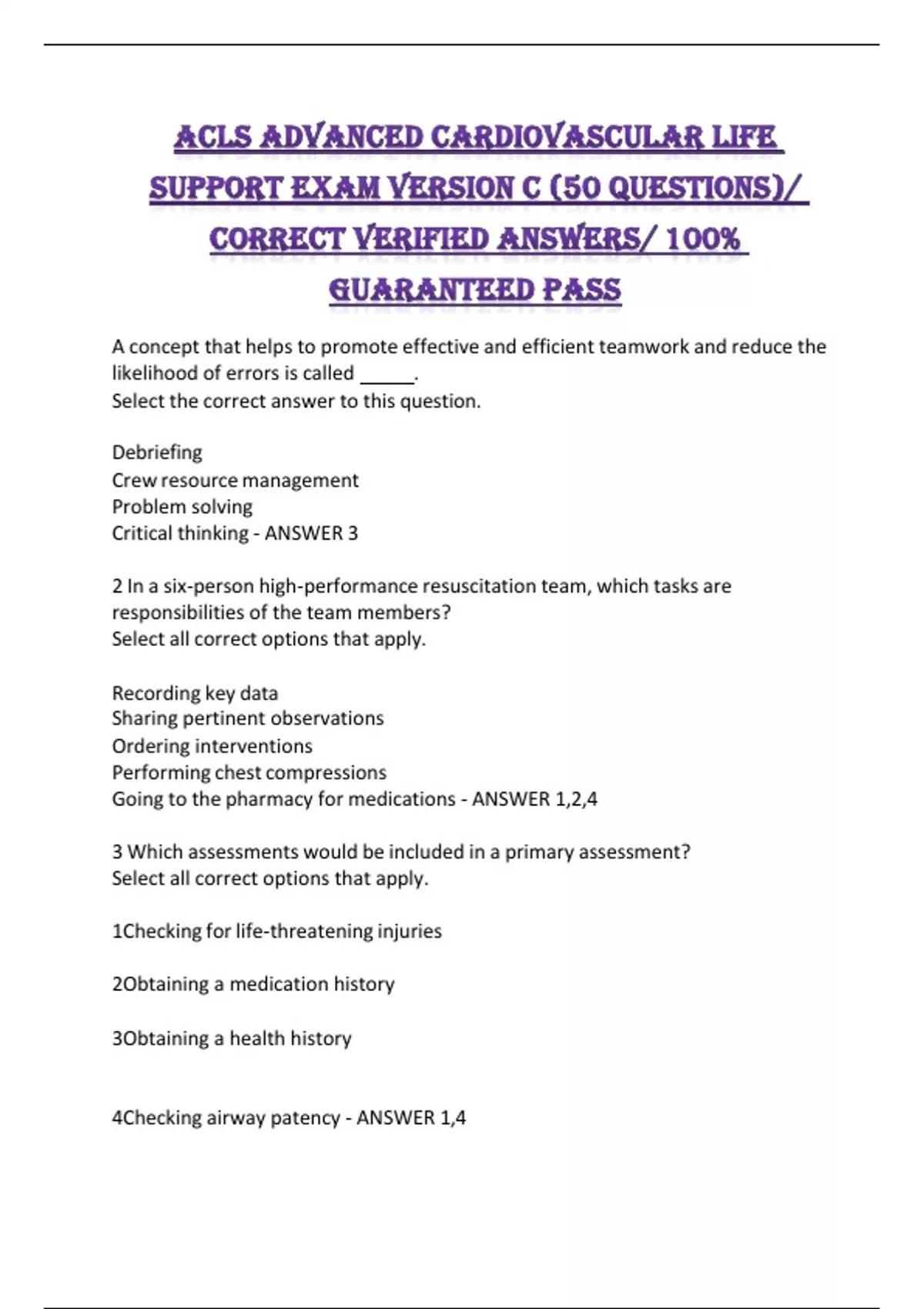 ACLS ADVANCED CARDIOVASCULAR LIFE SUPPORT EXAM VERSION C (50 QUESTIONS)/ CORRECT VERIFIED ANSWERS/ 100% GUARANTEED PASS

A concept that helps to promote effective and efficient teamwork and reduce the likelihood of errors is called _____.
Select the correct answer to this question.

Debriefing
Crew resource management
Problem solving
Critical thinking - ANSWER 3

2 In a six-person high-performance resuscitation team, which tasks are responsibilities of the team members?
Select all correct options that apply.

Recording key data
Sharing pertinent observations
Ordering interventions
Performing chest compressions
Going to the pharmacy for medications - ANSWER 1,2,4

3 Which assessments would be included in a primary assessment?
Select all correct options that apply.

1Checking for life-threatening injuries

2Obtaining a medication history

3Obtaining a health history

4Checking airway patency - ANSWER 1,4